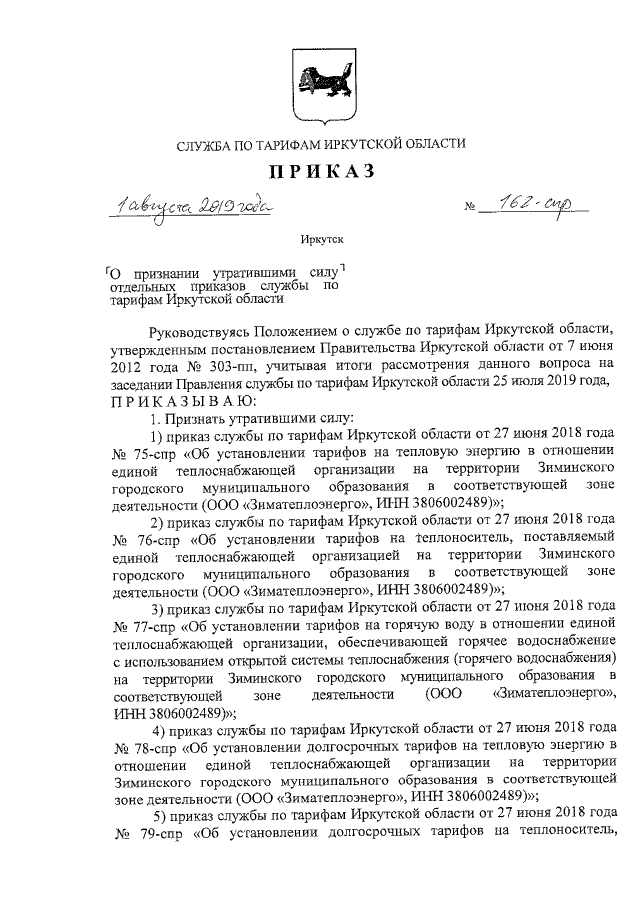 СЛУЖБА ПО ТАРИФАМ ИРКУТСКОЙ ОБЛАСТИ

ПРИКАЗ

1 августа 2019 года № 162-спр

Иркутск

О признании утратившими силу отдельных приказов службы по тарифам Иркутской области

Руководствуясь Положением о службе по тарифам Иркутской области, утвержденным постановлением Правительства Иркутской области от 7 июня 2012 года № 303-пп, учитывая итоги рассмотрения данного вопроса на заседании Правления службы по тарифам Иркутской области 25 июля 2019 года,

ПРИКАЗЫВАЮ:

1. Признать утратившими силу:

1) приказ службы по тарифам Иркутской области от 27 июня 2018 года № 75-спр «Об установлении тарифов на тепловую энергию в отношении единой теплоснабжающей организации на территории Зиминского городского муниципального образования в соответствующей зоне деятельности (ООО «Зиматеплоэнерго», ИНН 3806002489)»;

2) приказ службы по тарифам Иркутской области от 27 июня 2018 года № 76-спр «Об установлении тарифов на теплоноситель, поставляемый единой теплоснабжающей организацией на территории Зиминского городского муниципального образования в соответствующей зоне деятельности (ООО «Зиматеплоэнерго», ИНН 3806002489)»;

3) приказ службы по тарифам Иркутской области от 27 июня 2018 года № 77-спр «Об установлении тарифов на горячую воду в отношении единой теплоснабжающей организации, обеспечивающей горячее водоснабжение с использованием открытой системы теплоснабжения (горячего водоснабжения) на территории Зиминского городского муниципального образования в соответствующей зоне деятельности (ООО «Зиматеплоэнерго», ИНН 3806002489)»;

4) приказ службы по тарифам Иркутской области от 27 июня 2018 года № 78-спр «Об установлении долгосрочных тарифов на тепловую энергию в отношении единой теплоснабжающей организации на территории Зиминского городского муниципального образования в соответствующей зоне деятельности (ООО «Зиматеплоэнерго», ИНН 3806002489)»;

5) приказ службы по тарифам Иркутской области от 27 июня 2018 года № 79-спр «Об установлении долгосрочных тарифов на теплоноситель,